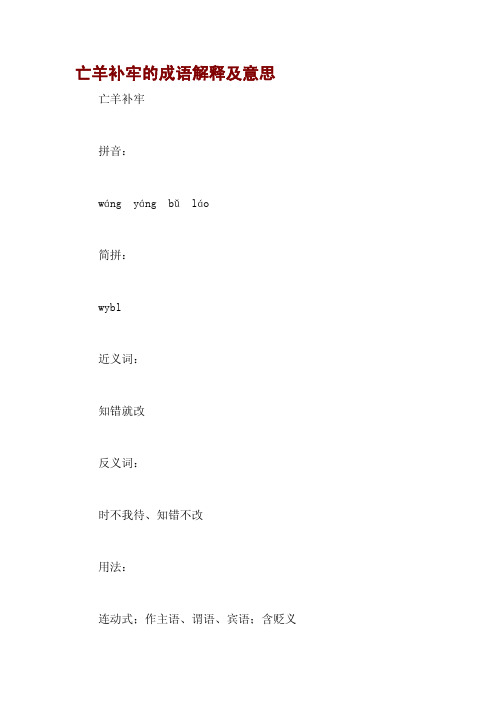 亡羊补牢的成语解释及意思

亡羊补牢

拼音：

wáng yáng bǔ láo

简拼：

wybl

近义词：

知错就改

反义词：

时不我待、知错不改

用法：

连动式；作主语、谓语、宾语；含贬义